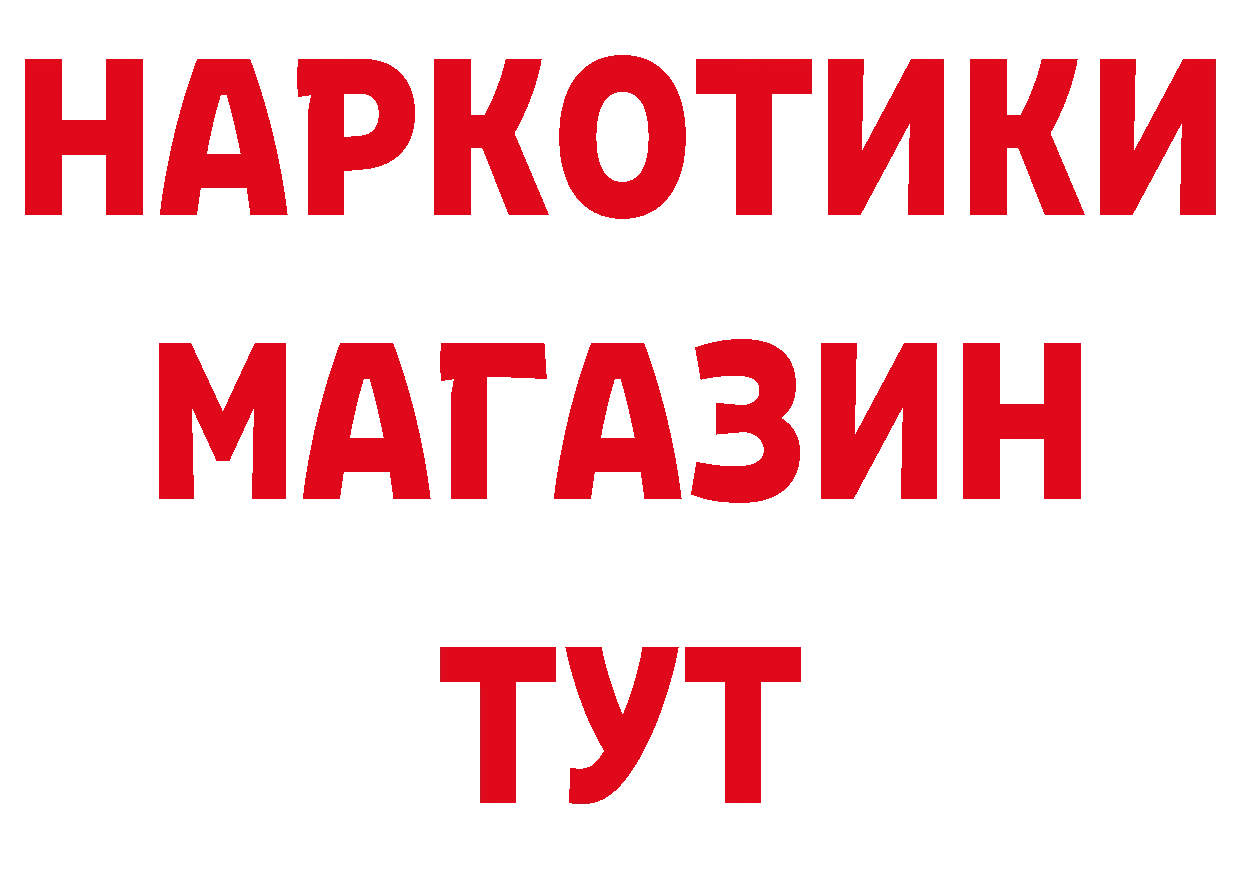 НАРКОТИКИ
МАГАЗИН
ТУТ